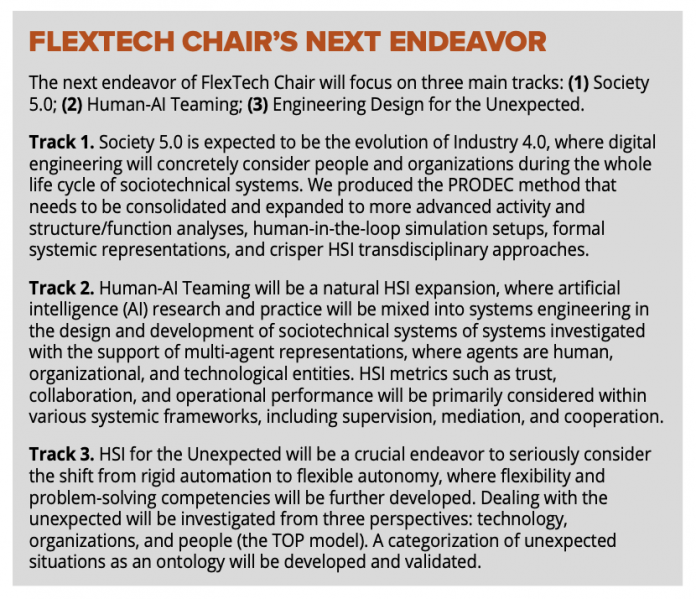 FLEXTECH CHAIR'S NEXT ENDEAVOR

The next endeavor of FlexTech Chair will focus on three main tracks: (1) Society 5.0; (2) Human-AI Teaming; (3) Engineering Design for the Unexpected.

Track 1. Society 5.0 is expected to be the evolution of Industry 4.0, where digital engineering will concretely consider people and organizations during the whole life cycle of sociotechnical systems. We produced the PRODEC method that needs to be consolidated and expanded to more advanced activity and structure/function analyses, human-in-the-loop simulation setups, formal systemic representations, and crisper HSI transdisciplinary approaches.

Track 2. Human-AI Teaming will be a natural HSI expansion, where artificial intelligence (AI) research and practice will be mixed into systems engineering in the design and development of sociotechnical systems of systems investigated with the support of multi-agent representations, where agents are human, organizational, and technological entities. HSI metrics such as trust, collaboration, and operational performance will be primarily considered within various systemic frameworks, including supervision, mediation, and cooperation.

Track 3. HSI for the Unexpected will be a crucial endeavor to seriously consider the shift from rigid automation to flexible autonomy, where flexibility and problem-solving competencies will be further developed. Dealing with the unexpected will be investigated from three perspectives: technology, organizations, and people (the TOP model). A categorization of unexpected situations as an ontology will be developed and validated.